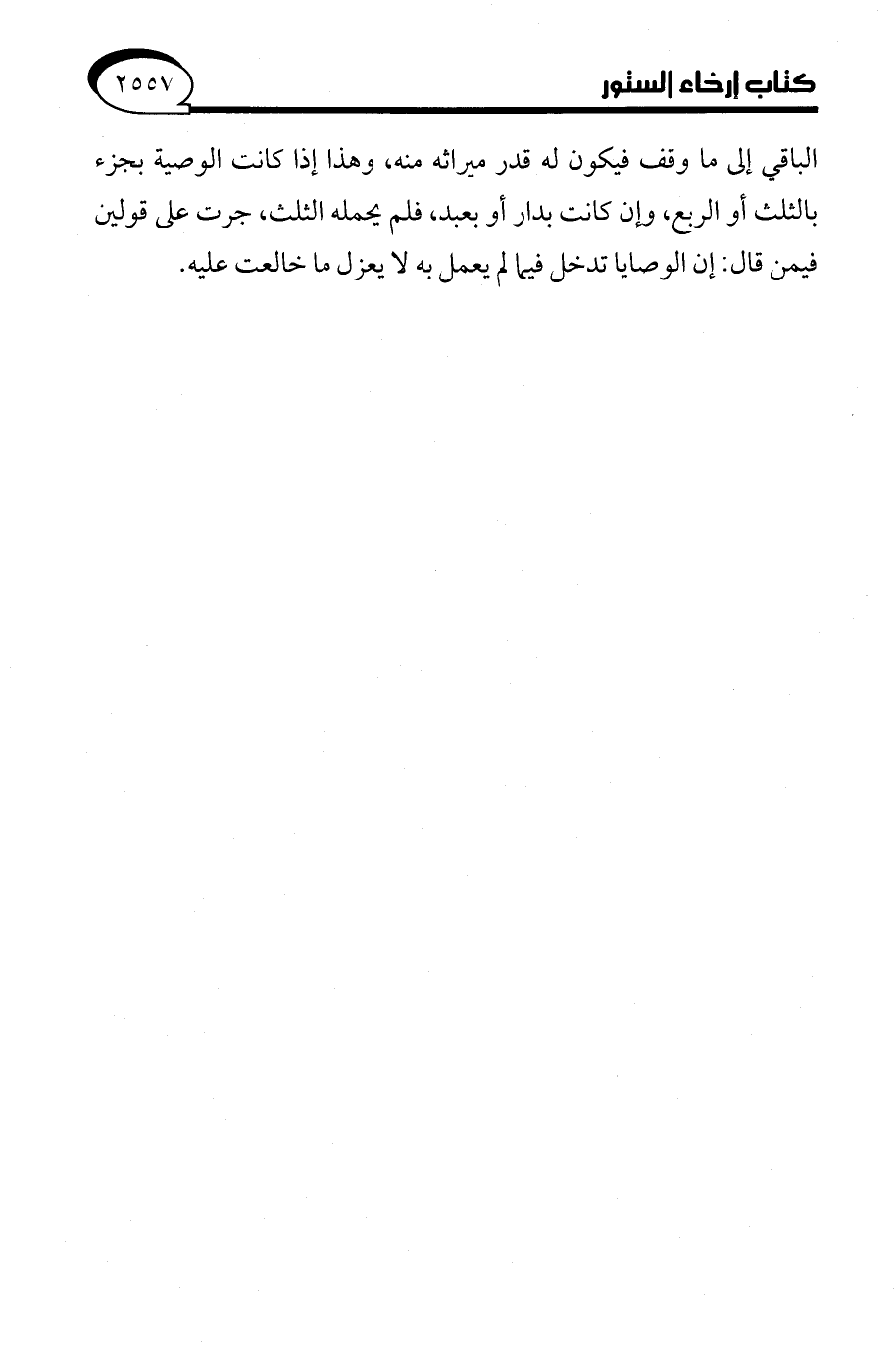 كتاب إرخاء الستور ٢٥٥٧

الباقي إلى ما وقف فيكون له قدر ميراثه منه، وهذا إذا كانت الوصية بجزء بالثلث أو الربع، وإن كانت بدار أو بعبد، فلم يحمله الثلث، جرت على قولين فيمن قال: إن الوصايا تدخل فيما لم يعمل به لا يعزل ما خالعت عليه.